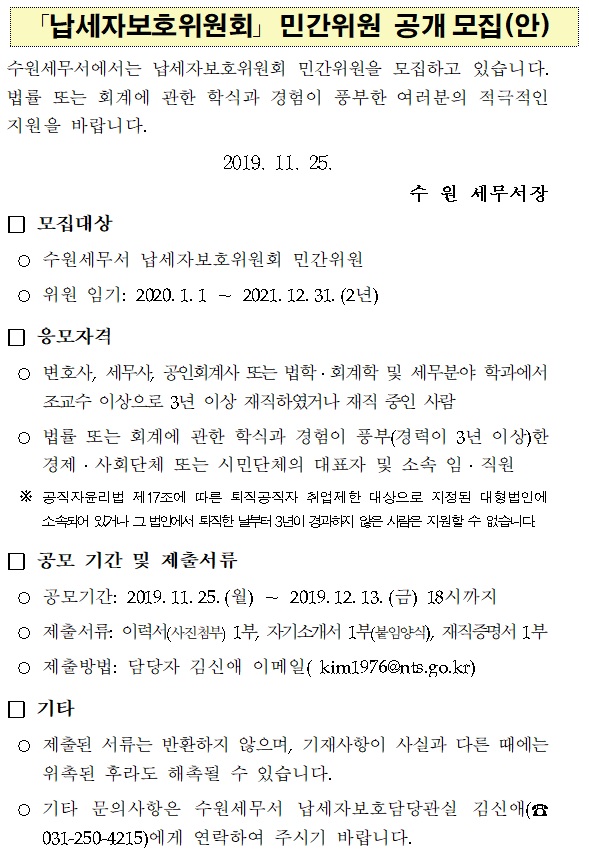 「납세자보호위원회」 민간위원 공개 모집(안)

수원세무서에서는 납세자보호위원회 민간위원을 모집하고 있습니다. 법률 또는 회계에 관한 학식과 경험이 풍부한 여러분의 적극적인 지원을 바랍니다.

2019. 11. 25.

수 원 세무서장

□ 모집대상

○ 수원세무서 납세자보호위원회 민간위원

○ 위원 임기: 2020. 1. 1 ~ 2021. 12. 31. (2년)

□ 응모자격

○ 변호사, 세무사, 공인회계사 또는 법학 · 회계학 및 세무분야 학과에서 조교수 이상으로 3년 이상 재직하였거나 재직 중인 사람

○ 법률 또는 회계에 관한 학식과 경험이 풍부(경력이 3년 이상)한 경제 · 사회단체 또는 시민단체의 대표자 및 소속 임 · 직원

※ 공직자윤리법 제17조에 따른 퇴직공직자 취업제한 대상으로 지정된 대형법인에 소속되어 있거나 그 법인에서 퇴직한 날부터 3년이 경과하지 않은 사람은 지원할 수 없습니다

□ 공모 기간 및 제출서류

○ 공모기간: 2019. 11. 25. (월) ~ 2019. 12. 13. (금) 18시까지

○ 제출서류: 이력서(사진첨부) 1부, 자기소개서 1부(붙임양식), 재직증명서 1부

○ 제출방법: 담당자 김신애 이메일( kim1976@nts.go.kr)

□ 기타

○ 제출된 서류는 반환하지 않으며, 기재사항이 사실과 다른 때에는 위촉된 후라도 해촉될 수 있습니다.

○ 기타 문의사항은 수원세무서 납세자보호담당관실 김신애(☎ 031-250-4215)에게 연락하여 주시기 바랍니다.